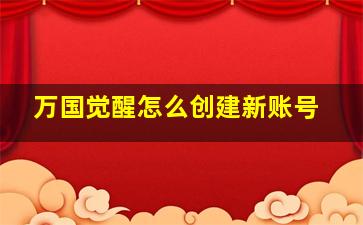 万国觉醒怎么创建新账号